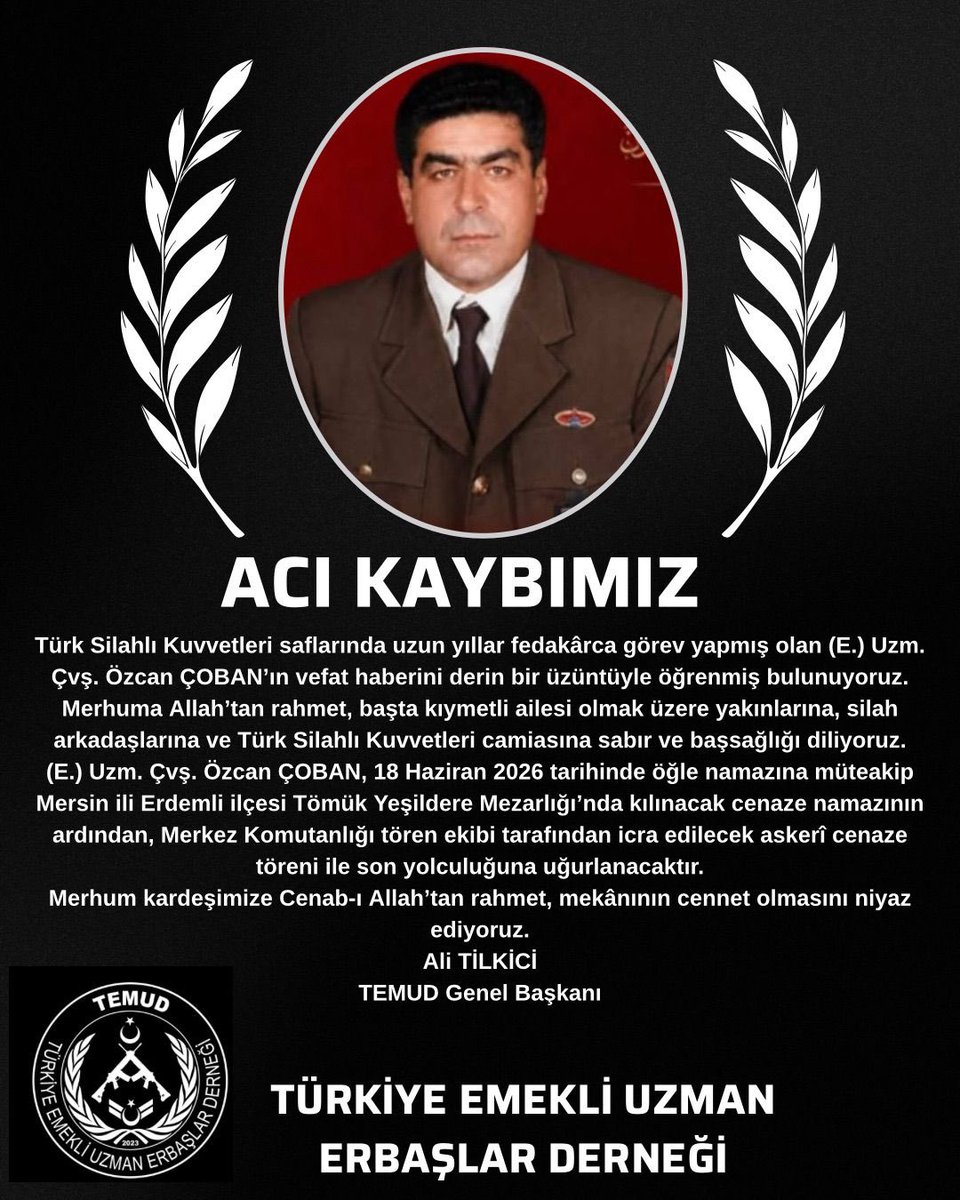 ACI KAYBIMIZ

Türk Silahlı Kuvvetleri saflarında uzun yıllar fedakârca görev yapmış olan (E.) Uzm. Çvş. Özcan ÇOBAN'ın vefat haberini derin bir üzüntüyle öğrenmiş bulunuyoruz. Merhuma Allah'tan rahmet, başta kıymetli ailesi olmak üzere yakınlarına, silah arkadaşlarına ve Türk Silahlı Kuvvetleri camiasına sabır ve başsağlığı diliyoruz. (E.) Uzm. Çvş. Özcan ÇOBAN, 18 Haziran 2026 tarihinde öğle namazına müteakip Mersin ili Erdemli ilçesi Tömük Yeşildere Mezarlığı'nda kılınacak cenaze namazının ardından, Merkez Komutanlığı tören ekibi tarafından icra edilecek askerî cenaze töreni ile son yolculuğuna uğurlanacaktır.
Merhum kardeşimize Cenab-ı Allah'tan rahmet, mekânının cennet olmasını niyaz ediyoruz.
Ali TİLKİCİ
TEMUD Genel Başkanı

TEMUD
TÜRKİYE EMEKLİ UZMAN ERBAŞLAR DERNEĞİ
2023

TÜRKİYE EMEKLİ UZMAN ERBAŞLAR DERNEĞİ